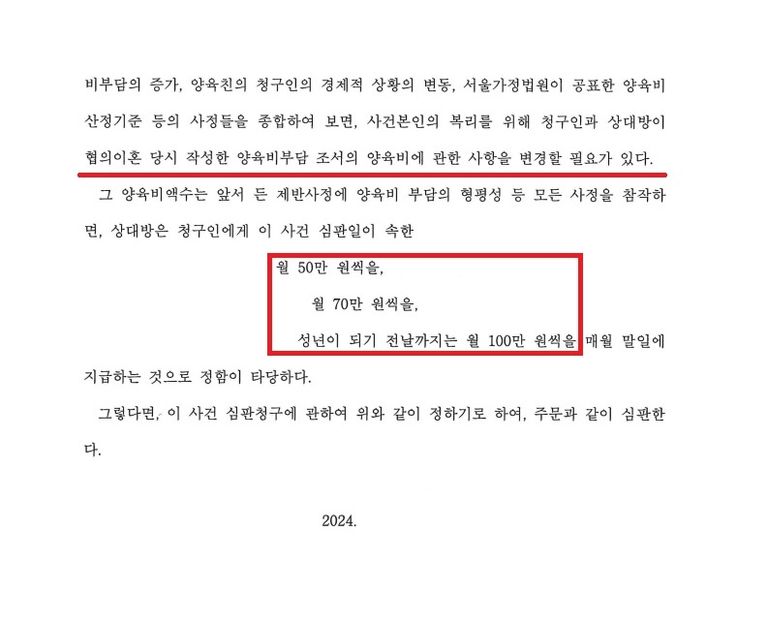 비부담의 증가, 양육친의 청구인의 경제적 상황의 변동, 서울가정법원이 공표한 양육비 산정기준 등의 사정들을 종합하여 보면, 사건본인의 복리를 위해 청구인과 상대방이 협의이혼 당시 작성한 양육비부담 조서의 양육비에 관한 사항을 변경할 필요가 있다.

그 양육비액수는 앞서 든 제반사정에 양육비 부담의 형평성 등 모든 사정을 참작하면, 상대방은 청구인에게 이 사건 심판일이 속한

월 50만 원씩을,

월 70만 원씩을,

성년이 되기 전날까지는 월 100만 원씩을 매월 말일에 지급하는 것으로 정함이 타당하다.

그렇다면, 이 사건 심판청구에 관하여 위와 같이 정하기로 하여, 주문과 같이 심판한다.

2024.